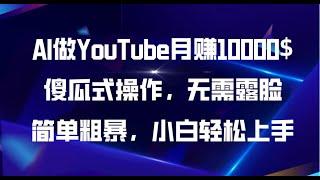 AI做YouTube月赚10000$
傻瓜式操作，无需露脸
简单粗暴，小白轻松上手